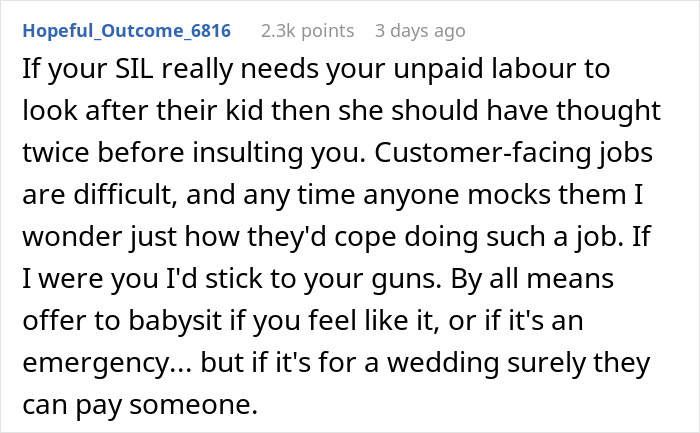 Hopeful_Outcome_6816 2.3k points 3 days ago

If your SIL really needs your unpaid labour to look after their kid then she should have thought twice before insulting you. Customer-facing jobs are difficult, and any time anyone mocks them I wonder just how they'd cope doing such a job. If I were you I'd stick to your guns. By all means offer to babysit if you feel like it, or if it's an emergency... but if it's for a wedding surely they can pay someone.